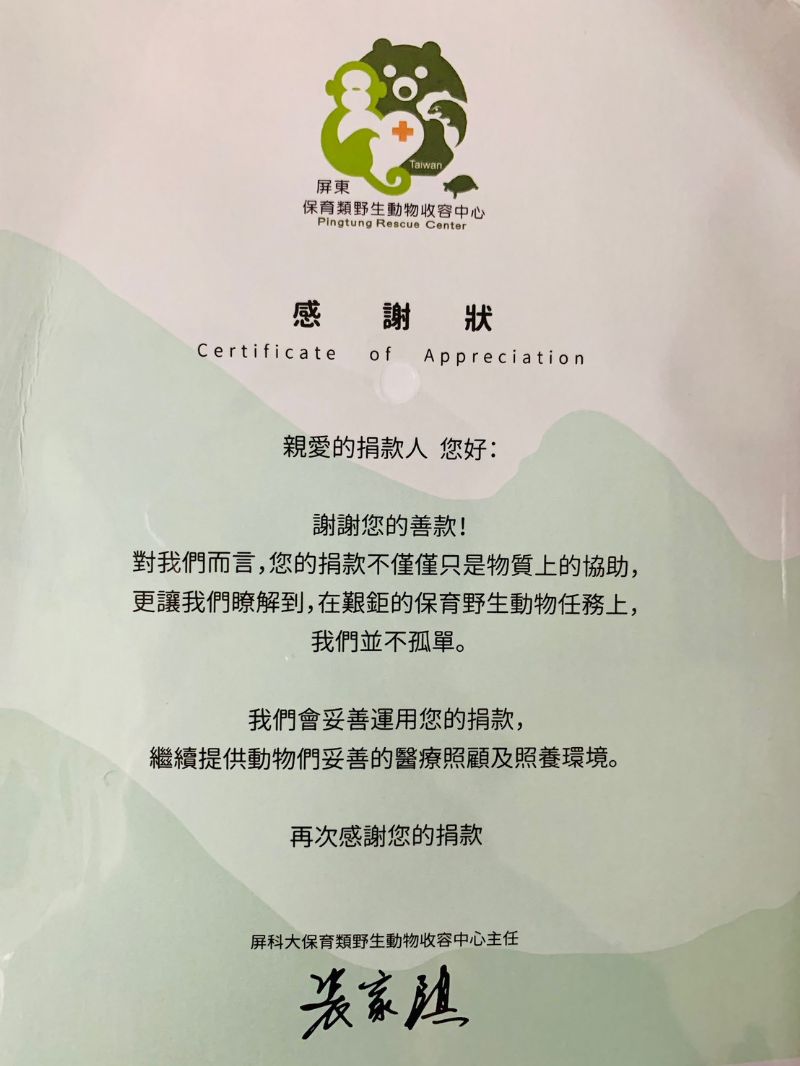 Taiwan
屏東
保育類野生動物收容中心
Pingtung Rescue Center

感 謝 狀
Certificate of Appreciation

親愛的捐款人 您好:

謝謝您的善款!
對我們而言,您的捐款不僅僅只是物質上的協助,
更讓我們瞭解到,在艱鉅的保育野生動物任務上,
我們並不孤單。

我們會妥善運用您的捐款,
繼續提供動物們妥善的醫療照顧及照養環境。

再次感謝您的捐款

屏科大保育類野生動物收容中心主任
裴家騏